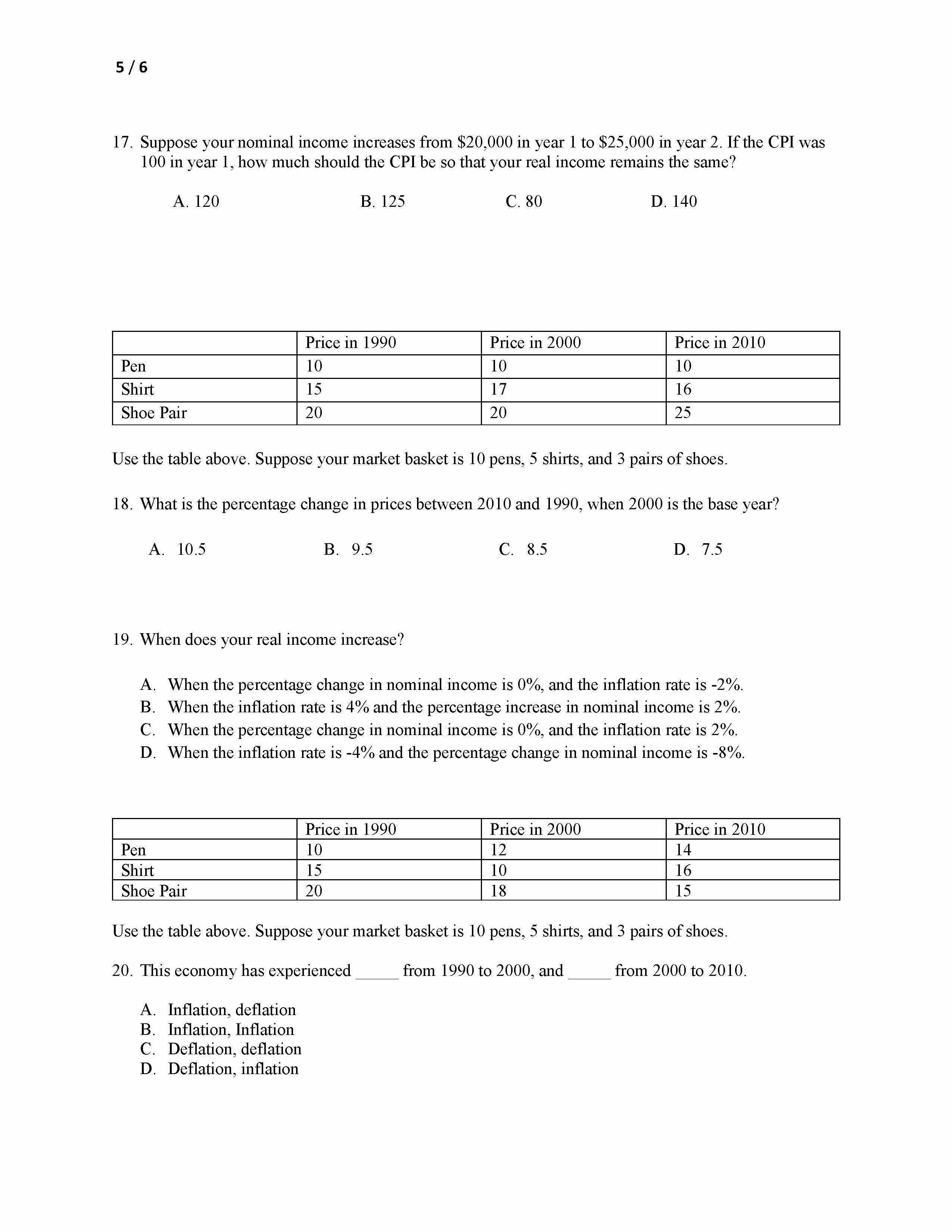 5 / 6

17. Suppose your nominal income increases from \$20,000 in year 1 to \$25,000 in year 2. If the CPI was 100 in year 1, how much should the CPI be so that your real income remains the same?

A. 120 B. 125 C. 80 D. 140

| | Price in 1990 | Price in 2000 | Price in 2010 |
|---|---|---|---|
| Pen | 10 | 10 | 10 |
| Shirt | 15 | 17 | 16 |
| Shoe Pair | 20 | 20 | 25 |

Use the table above. Suppose your market basket is 10 pens, 5 shirts, and 3 pairs of shoes.

18. What is the percentage change in prices between 2010 and 1990, when 2000 is the base year?

A. 10.5 B. 9.5 C. 8.5 D. 7.5

19. When does your real income increase?

A. When the percentage change in nominal income is 0%, and the inflation rate is -2%.
B. When the inflation rate is 4% and the percentage increase in nominal income is 2%.
C. When the percentage change in nominal income is 0%, and the inflation rate is 2%.
D. When the inflation rate is -4% and the percentage change in nominal income is -8%.

| | Price in 1990 | Price in 2000 | Price in 2010 |
|---|---|---|---|
| Pen | 10 | 12 | 14 |
| Shirt | 15 | 10 | 16 |
| Shoe Pair | 20 | 18 | 15 |

Use the table above. Suppose your market basket is 10 pens, 5 shirts, and 3 pairs of shoes.

20. This economy has experienced _____ from 1990 to 2000, and _____ from 2000 to 2010.

A. Inflation, deflation
B. Inflation, Inflation
C. Deflation, deflation
D. Deflation, inflation